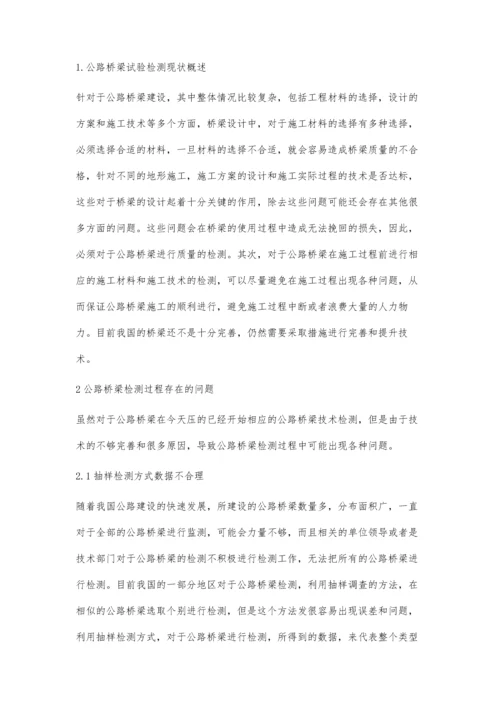 1.公路桥梁试验检测现状概述

针对于公路桥梁建设，其中整体情况比较复杂，包括工程材料的选择，设计的方案和施工技术等多个方面，桥梁设计中，对于施工材料的选择有多种选择，必须选择合适的材料，一旦材料的选择不合适，就会容易造成桥梁质量的不合格，针对不同的地形施工，施工方案的设计和施工实际过程的技术是否达标，这些对于桥梁的设计起着十分关键的作用，除去这些问题可能还会存在其他很多方面的问题。这些问题会在桥梁的使用过程中造成无法挽回的损失，因此，必须对于公路桥梁进行质量的检测。其次，对于公路桥梁在施工过程前进行相应的施工材料和施工技术的检测，可以尽量避免在施工过程出现各种问题，从而保证公路桥梁施工的顺利进行，避免施工过程中断或者浪费大量的人力物力。目前我国的桥梁还不是十分完善，仍然需要采取措施进行完善和提升技术。

2公路桥梁检测过程存在的问题

虽然对于公路桥梁在今天压的已经开始相应的公路桥梁技术检测，但是由于技术的不够完善和很多原因，导致公路桥梁检测过程中可能出现各种问题。

2.1抽样检测方式数据不合理

随着我国公路建设的快速发展，所建设的公路桥梁数量多，分布面积广，一直对于全部的公路桥梁进行监测，可能会力量不够，而且相关的单位领导或者是技术部门对于公路桥梁的检测不积极进行检测工作，无法把所有的公路桥梁进行检测。目前我国的一部分地区对于公路桥梁检测，利用抽样调查的方法，在相似的公路桥梁选取个别进行检测，但是这个方法发很容易出现误差和问题，利用抽样检测方式，对于公路桥梁进行检测，所得到的数据，来代表整个类型